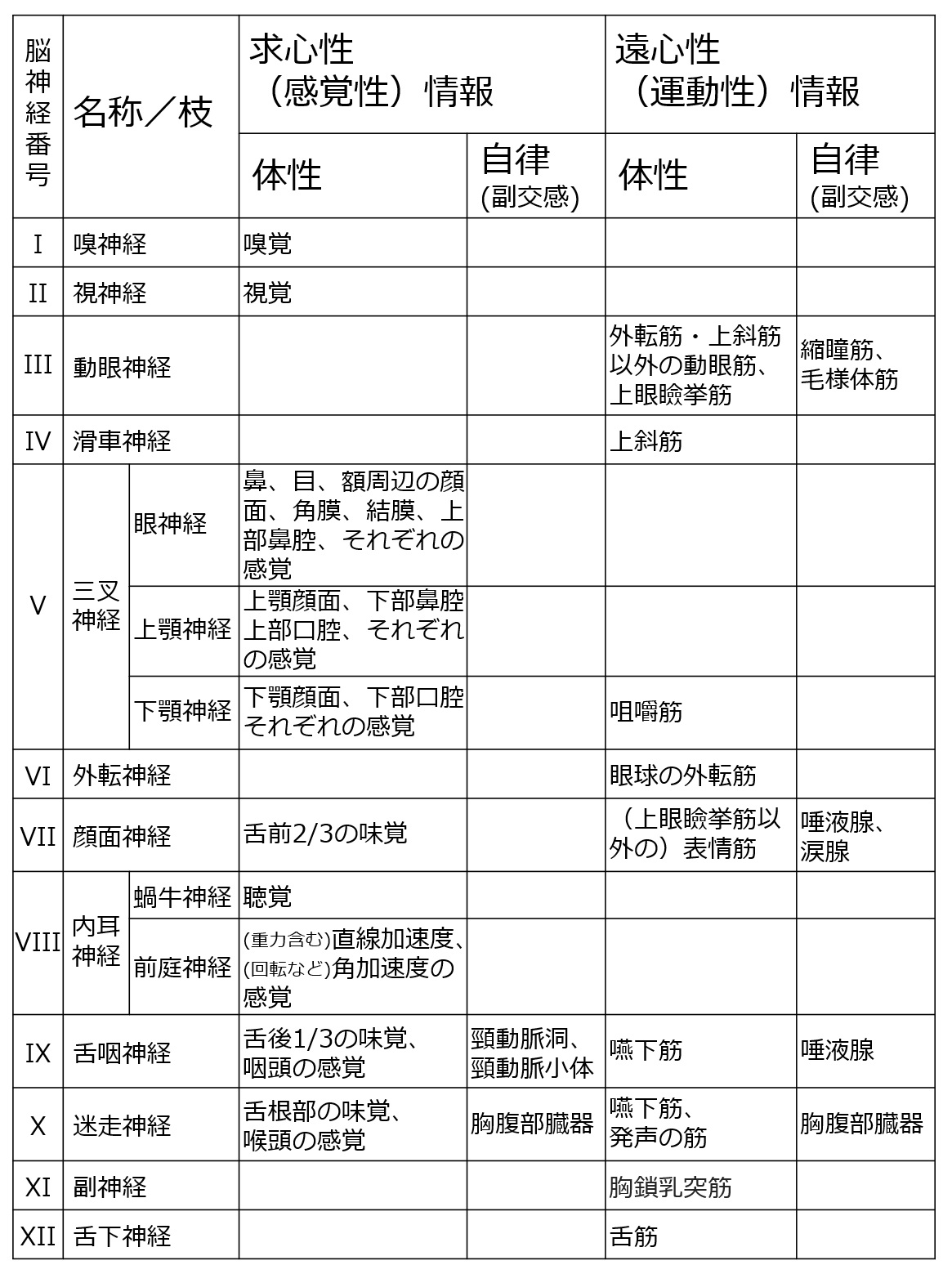 | 脳神経番号 | 名称／枝 | | 求心性（感覚性）情報 体性 | 求心性（感覚性）情報 自律（副交感） | 遠心性（運動性）情報 体性 | 遠心性（運動性）情報 自律（副交感） |
|---|---|---|---|---|---|---|
| I | 嗅神経 | | 嗅覚 | | | |
| II | 視神経 | | 視覚 | | | |
| III | 動眼神経 | | | | 外転筋・上斜筋以外の動眼筋、上眼瞼挙筋 | 縮瞳筋、毛様体筋 |
| IV | 滑車神経 | | | | 上斜筋 | |
| V | 三叉神経 | 眼神経 | 鼻、目、額周辺の顔面、角膜、結膜、上部鼻腔、それぞれの感覚 | | | |
| V | 三叉神経 | 上顎神経 | 上顎顔面、下部鼻腔上部口腔、それぞれの感覚 | | | |
| V | 三叉神経 | 下顎神経 | 下顎顔面、下部口腔それぞれの感覚 | | 咀嚼筋 | |
| VI | 外転神経 | | | | 眼球の外転筋 | |
| VII | 顔面神経 | | 舌前2/3の味覚 | | （上眼瞼挙筋以外の）表情筋 | 唾液腺、涙腺 |
| VIII | 内耳神経 | 蝸牛神経 | 聴覚 | | | |
| VIII | 内耳神経 | 前庭神経 | (重力含む)直線加速度、(回転など)角加速度の感覚 | | | |
| IX | 舌咽神経 | | 舌後1/3の味覚、咽頭の感覚 | 頸動脈洞、頸動脈小体 | 嚥下筋 | 唾液腺 |
| X | 迷走神経 | | 舌根部の味覚、喉頭の感覚 | 胸腹部臓器 | 嚥下筋、発声の筋 | 胸腹部臓器 |
| XI | 副神経 | | | | 胸鎖乳突筋 | |
| XII | 舌下神経 | | | | 舌筋 | |